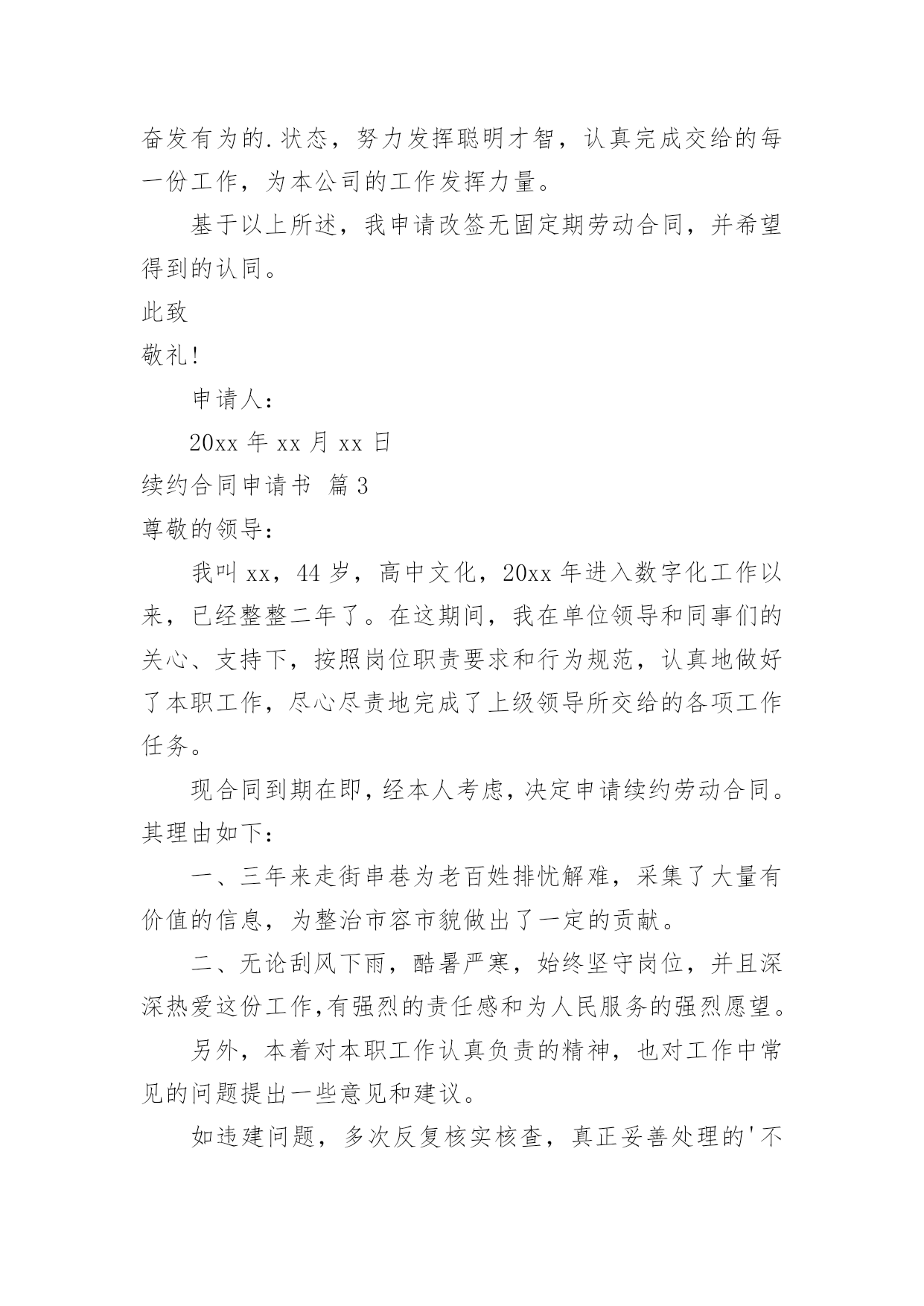 奋发有为的.状态，努力发挥聪明才智，认真完成交给的每一份工作，为本公司的工作发挥力量。

基于以上所述，我申请改签无固定期劳动合同，并希望得到的认同。

此致

敬礼!

申请人：

20xx 年 xx 月 xx 日

续约合同申请书 篇 3

尊敬的领导：

我叫 xx，44 岁，高中文化，20xx 年进入数字化工作以来，已经整整二年了。在这期间，我在单位领导和同事们的关心、支持下，按照岗位职责要求和行为规范，认真地做好了本职工作，尽心尽责地完成了上级领导所交给的各项工作任务。

现合同到期在即，经本人考虑，决定申请续约劳动合同。其理由如下：

一、三年来走街串巷为老百姓排忧解难，采集了大量有价值的信息，为整治市容市貌做出了一定的贡献。

二、无论刮风下雨，酷暑严寒，始终坚守岗位，并且深深热爱这份工作,有强烈的责任感和为人民服务的强烈愿望。

另外，本着对本职工作认真负责的精神，也对工作中常见的问题提出一些意见和建议。

如违建问题，多次反复核实核查，真正妥善处理的'不